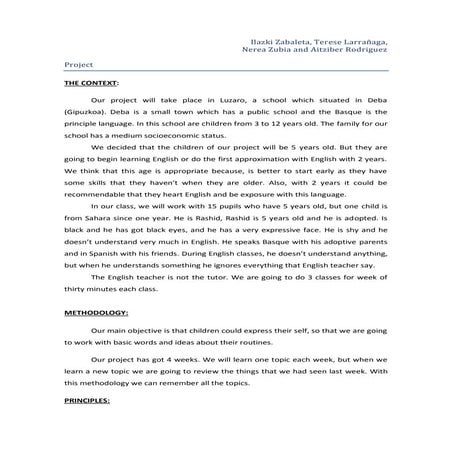 Ilazki Zabaleta, Terese Larrañaga,
Nerea Zubia and Aitziber Rodriguez

Project

THE CONTEXT:

Our project will take place in Luzaro, a school which situated in Deba (Gipuzkoa). Deba is a small town which has a public school and the Basque is the principle language. In this school are children from 3 to 12 years old. The family for our school has a medium socioeconomic status.

We decided that the children of our project will be 5 years old. But they are going to begin learning English or do the first approximation with English with 2 years. We think that this age is appropriate because, is better to start early as they have some skills that they haven't when they are older. Also, with 2 years it could be recommendable that they heart English and be exposure with this language.

In our class, we will work with 15 pupils who have 5 years old, but one child is from Sahara since one year. He is Rashid, Rashid is 5 years old and he is adopted. Is black and he has got black eyes, and he has a very expressive face. He is shy and he doesn't understand very much in English. He speaks Basque with his adoptive parents and in Spanish with his friends. During English classes, he doesn't understand anything, but when he understands something he ignores everything that English teacher say.

The English teacher is not the tutor. We are going to do 3 classes for week of thirty minutes each class.

METHODOLOGY:

Our main objective is that children could express their self, so that we are going to work with basic words and ideas about their routines.

Our project has got 4 weeks. We will learn one topic each week, but when we learn a new topic we are going to review the things that we had seen last week. With this methodology we can remember all the topics.

PRINCIPLES: